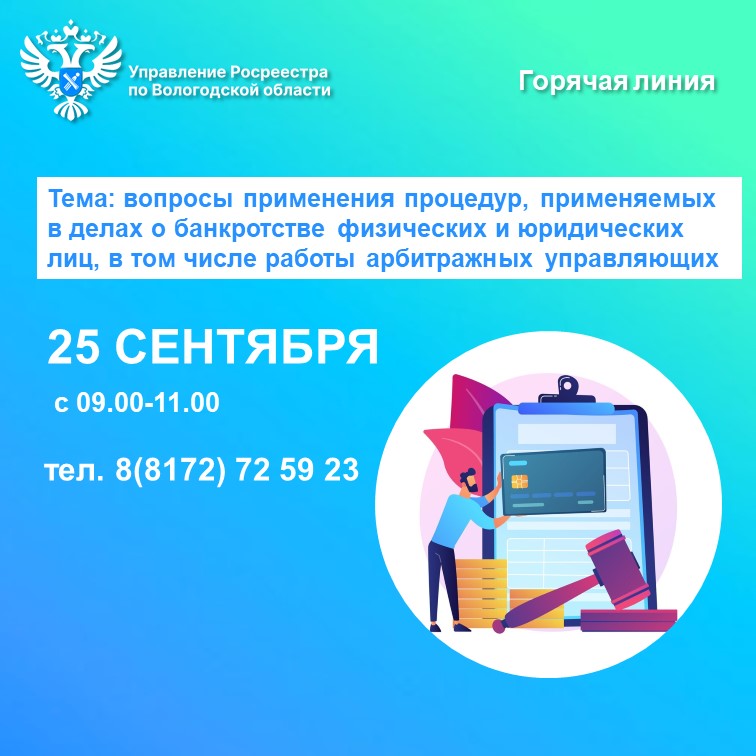 Управление Росреестра по Вологодской области

Горячая линия

Тема: вопросы применения процедур, применяемых в делах о банкротстве физических и юридических лиц, в том числе работы арбитражных управляющих

25 СЕНТЯБРЯ

с 09.00-11.00

тел. 8(8172) 72 59 23